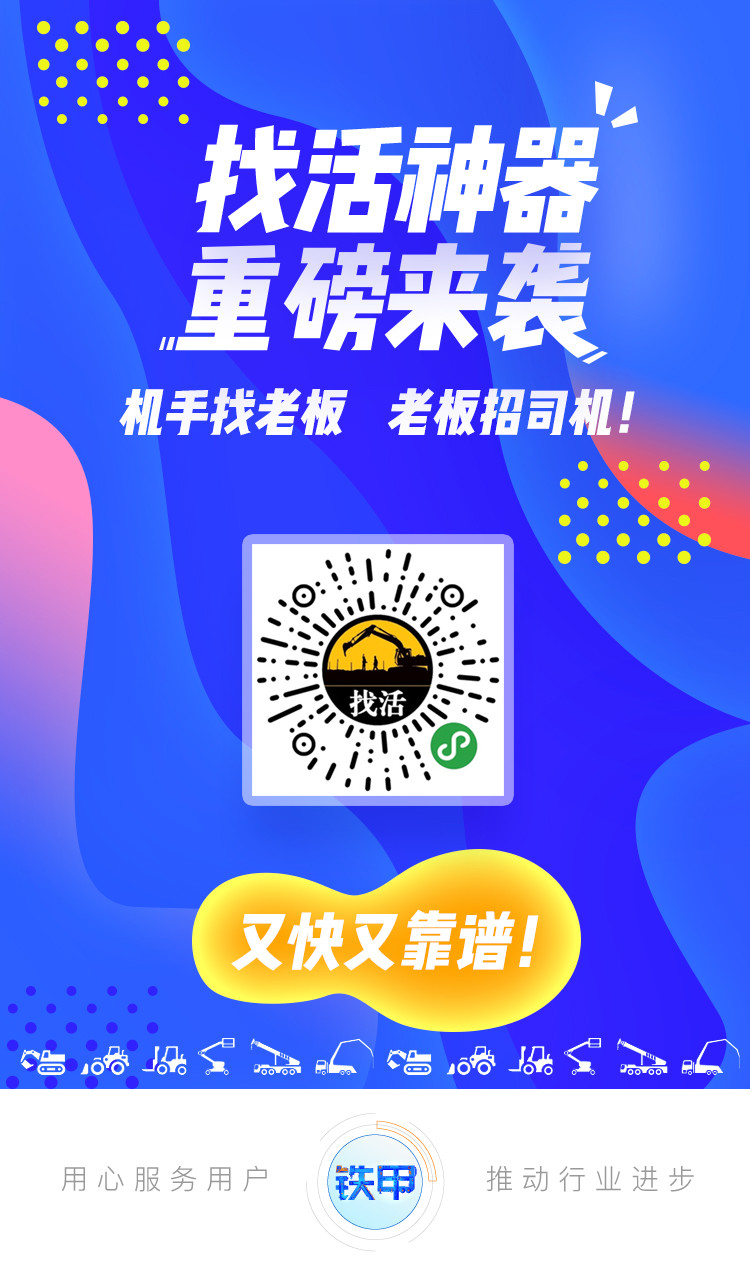 找活神器
重磅来袭

机手找老板　老板招司机！

找活

又快又靠谱！

用心服务用户　铁甲　推动行业进步